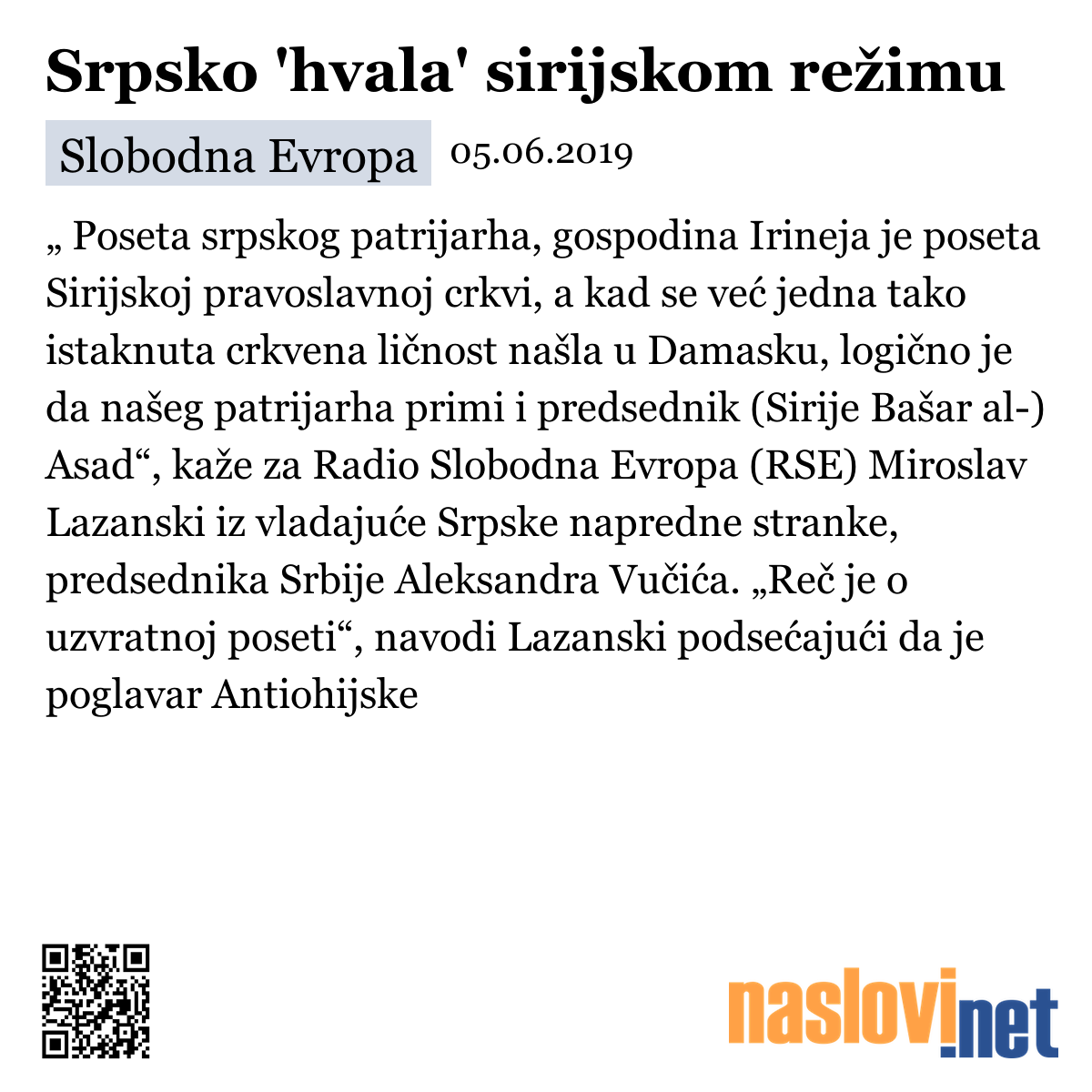 Srpsko 'hvala' sirijskom režimu

Slobodna Evropa 05.06.2019

„ Poseta srpskog patrijarha, gospodina Irineja je poseta Sirijskoj pravoslavnoj crkvi, a kad se već jedna tako istaknuta crkvena ličnost našla u Damasku, logično je da našeg patrijarha primi i predsednik (Sirije Bašar al-) Asad“, kaže za Radio Slobodna Evropa (RSE) Miroslav Lazanski iz vladajuće Srpske napredne stranke, predsednika Srbije Aleksandra Vučića. „Reč je o uzvratnoj poseti“, navodi Lazanski podsećajući da je poglavar Antiohijske

naslovi.net